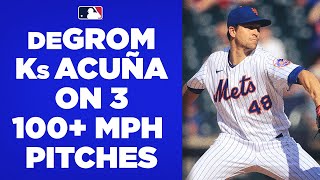 deGROM Ks ACUÑA ON 3 100+ MPH PITCHES

Mets
48